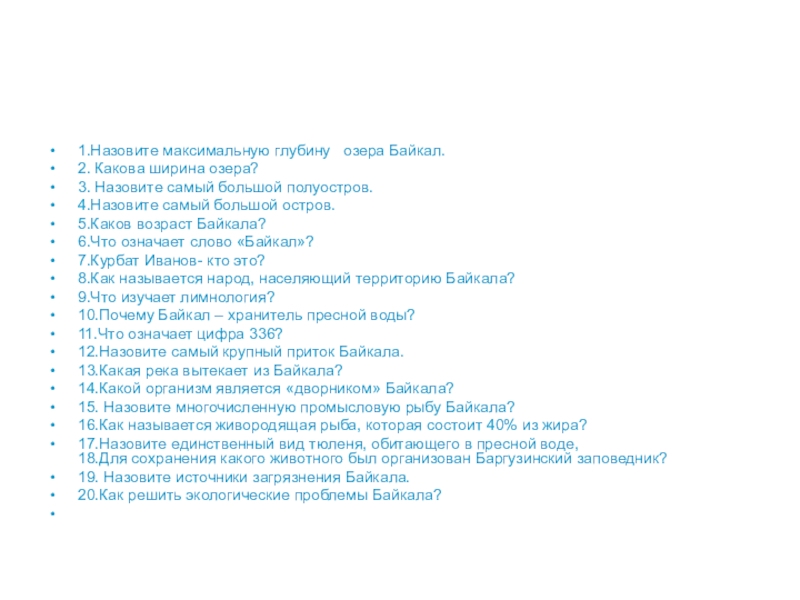 • 1.Назовите максимальную глубину озера Байкал.
• 2. Какова ширина озера?
• 3. Назовите самый большой полуостров.
• 4.Назовите самый большой остров.
• 5.Каков возраст Байкала?
• 6.Что означает слово «Байкал»?
• 7.Курбат Иванов- кто это?
• 8.Как называется народ, населяющий территорию Байкала?
• 9.Что изучает лимнология?
• 10.Почему Байкал – хранитель пресной воды?
• 11.Что означает цифра 336?
• 12.Назовите самый крупный приток Байкала.
• 13.Какая река вытекает из Байкала?
• 14.Какой организм является «дворником» Байкала?
• 15. Назовите многочисленную промысловую рыбу Байкала?
• 16.Как называется живородящая рыба, которая состоит 40% из жира?
• 17.Назовите единственный вид тюленя, обитающего в пресной воде, 18.Для сохранения какого животного был организован Баргузинский заповедник?
• 19. Назовите источники загрязнения Байкала.
• 20.Как решить экологические проблемы Байкала?
•